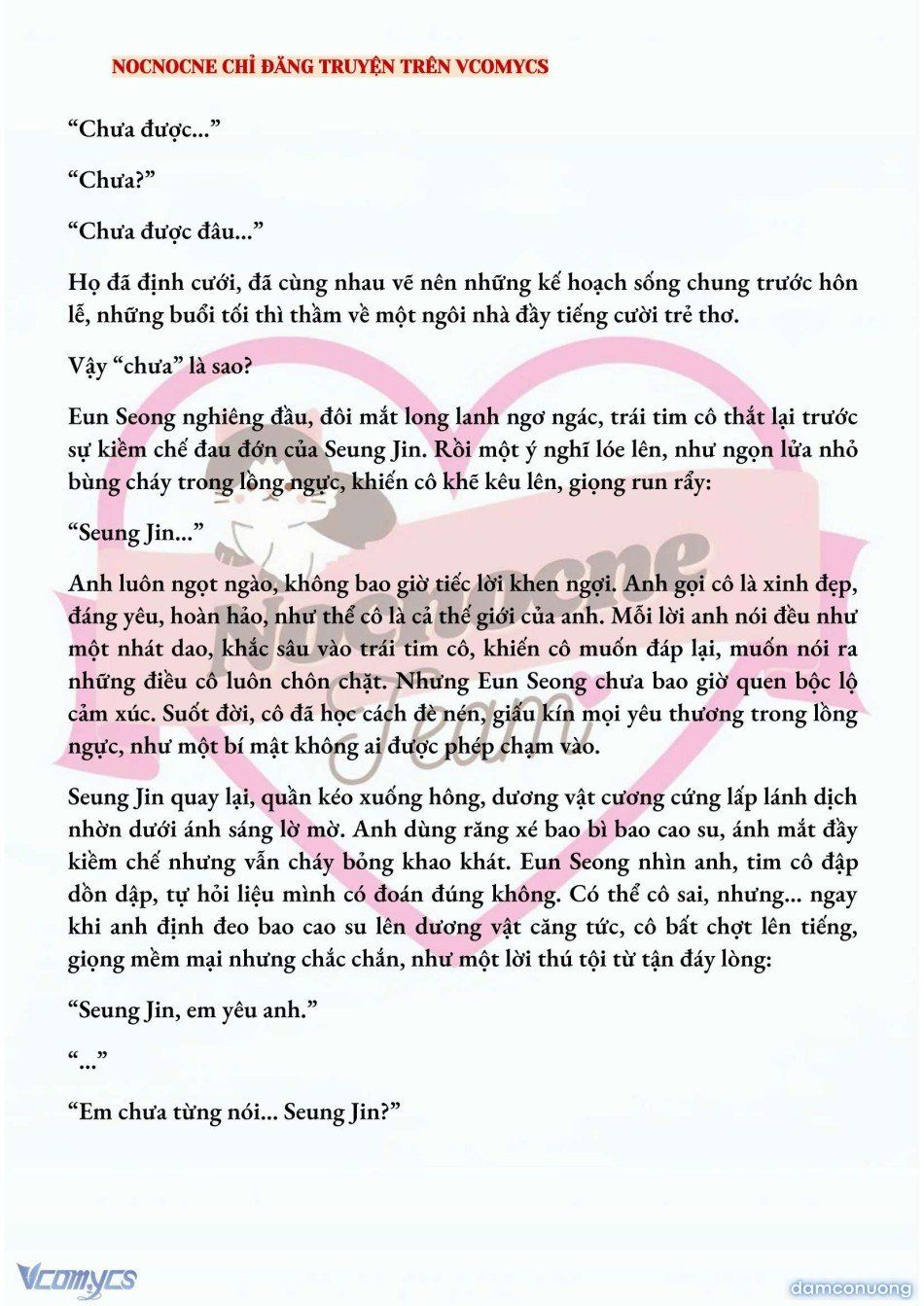 NOCNOCNE CHỈ ĐĂNG TRUYỆN TRÊN VCOMYCS

“Chưa được...”

“Chưa?”

“Chưa được đâu...”

Họ đã định cưới, đã cùng nhau vẽ nên những kế hoạch sống chung trước hôn lễ, những buổi tối thì thầm về một ngôi nhà đầy tiếng cười trẻ thơ.

Vậy “chưa” là sao?

Eun Seong nghiêng đầu, đôi mắt long lanh ngơ ngác, trái tim cô thắt lại trước sự kiềm chế đau đớn của Seung Jin. Rồi một ý nghĩ lóe lên, như ngọn lửa nhỏ bùng cháy trong lồng ngực, khiến cô khẽ kêu lên, giọng run rẩy:

“Seung Jin...”

Anh luôn ngọt ngào, không bao giờ tiếc lời khen ngợi. Anh gọi cô là xinh đẹp, đáng yêu, hoàn hảo, như thể cô là cả thế giới của anh. Mỗi lời anh nói đều như một nhát dao, khắc sâu vào trái tim cô, khiến cô muốn đáp lại, muốn nói ra những điều cô luôn chôn chặt. Nhưng Eun Seong chưa bao giờ quen bộc lộ cảm xúc. Suốt đời, cô đã học cách đè nén, giấu kín mọi yêu thương trong lồng ngực, như một bí mật không ai được phép chạm vào.

Seung Jin quay lại, quần kéo xuống hông, dương vật cương cứng lấp lánh dịch nhờn dưới ánh sáng lờ mờ. Anh dùng răng xé bao bì bao cao su, ánh mắt đầy kiềm chế nhưng vẫn cháy bỏng khao khát. Eun Seong nhìn anh, tim cô đập dồn dập, tự hỏi liệu mình có đoán đúng không. Có thể cô sai, nhưng... ngay khi anh định đeo bao cao su lên dương vật căng tức, cô bất chợt lên tiếng, giọng mềm mại nhưng chắc chắn, như một lời thú tội từ tận đáy lòng:

“Seung Jin, em yêu anh.”

“...”

“Em chưa từng nói... Seung Jin?”

Nocnocne Team

Vcomycs

damconuong